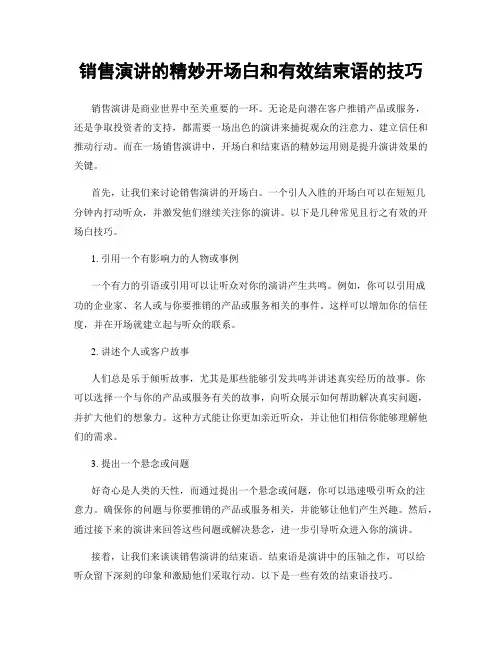 销售演讲的精妙开场白和有效结束语的技巧

销售演讲是商业世界中至关重要的一环。无论是向潜在客户推销产品或服务，还是争取投资者的支持，都需要一场出色的演讲来捕捉观众的注意力、建立信任和推动行动。而在一场销售演讲中，开场白和结束语的精妙运用则是提升演讲效果的关键。

首先，让我们来讨论销售演讲的开场白。一个引人入胜的开场白可以在短短几分钟内打动听众，并激发他们继续关注你的演讲。以下是几种常见且行之有效的开场白技巧。

1. 引用一个有影响力的人物或事例

一个有力的引语或引用可以让听众对你的演讲产生共鸣。例如，你可以引用成功的企业家、名人或与你要推销的产品或服务相关的事件。这样可以增加你的信任度，并在开场就建立起与听众的联系。

2. 讲述个人或客户故事

人们总是乐于倾听故事，尤其是那些能够引发共鸣并讲述真实经历的故事。你可以选择一个与你的产品或服务有关的故事，向听众展示如何帮助解决真实问题，并扩大他们的想象力。这种方式能让你更加亲近听众，并让他们相信你能够理解他们的需求。

3. 提出一个悬念或问题

好奇心是人类的天性，而通过提出一个悬念或问题，你可以迅速吸引听众的注意力。确保你的问题与你要推销的产品或服务相关，并能够让他们产生兴趣。然后，通过接下来的演讲来回答这些问题或解决悬念，进一步引导听众进入你的演讲。

接着，让我们来谈谈销售演讲的结束语。结束语是演讲中的压轴之作，可以给听众留下深刻的印象和激励他们采取行动。以下是一些有效的结束语技巧。